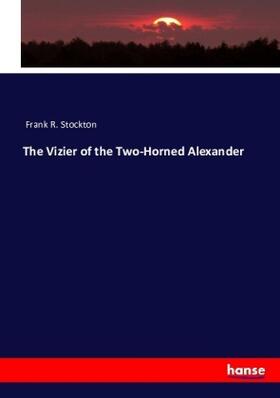 Frank R. Stockton

The Vizier of the Two-Horned Alexander

hanse